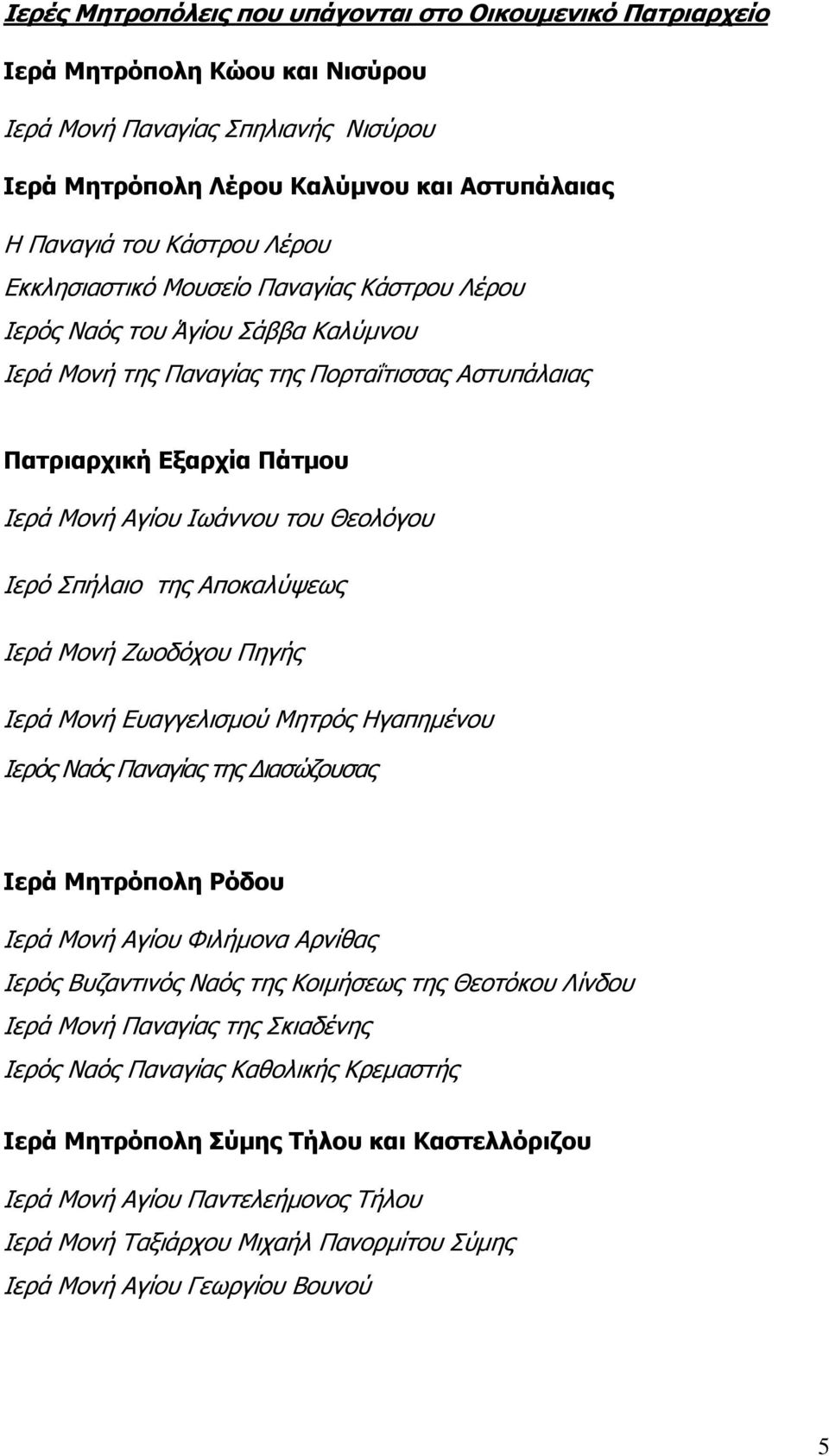 Ιερές Μητροπόλεις που υπάγονται στο Οικουμενικό Πατριαρχείο

Ιερά Μητρόπολη Κώου και Νισύρου

Ιερά Μονή Παναγίας Σπηλιανής Νισύρου

Ιερά Μητρόπολη Λέρου Καλύμνου και Αστυπάλαιας

Η Παναγιά του Κάστρου Λέρου

Εκκλησιαστικό Μουσείο Παναγίας Κάστρου Λέρου

Ιερός Ναός του Άγίου Σάββα Καλύμνου

Ιερά Μονή της Παναγίας της Πορταΐτισσας Αστυπάλαιας

Πατριαρχική Εξαρχία Πάτμου

Ιερά Μονή Αγίου Ιωάννου του Θεολόγου

Ιερό Σπήλαιο της Αποκαλύψεως

Ιερά Μονή Ζωοδόχου Πηγής

Ιερά Μονή Ευαγγελισμού Μητρός Ηγαπημένου

Ιερός Ναός Παναγίας της Διασώζουσας

Ιερά Μητρόπολη Ρόδου

Ιερά Μονή Αγίου Φιλήμονα Αρνίθας

Ιερός Βυζαντινός Ναός της Κοιμήσεως της Θεοτόκου Λίνδου

Ιερά Μονή Παναγίας της Σκιαδένης

Ιερός Ναός Παναγίας Καθολικής Κρεμαστής

Ιερά Μητρόπολη Σύμης Τήλου και Καστελλόριζου

Ιερά Μονή Αγίου Παντελεήμονος Τήλου

Ιερά Μονή Ταξιάρχου Μιχαήλ Πανορμίτου Σύμης

Ιερά Μονή Αγίου Γεωργίου Βουνού

5